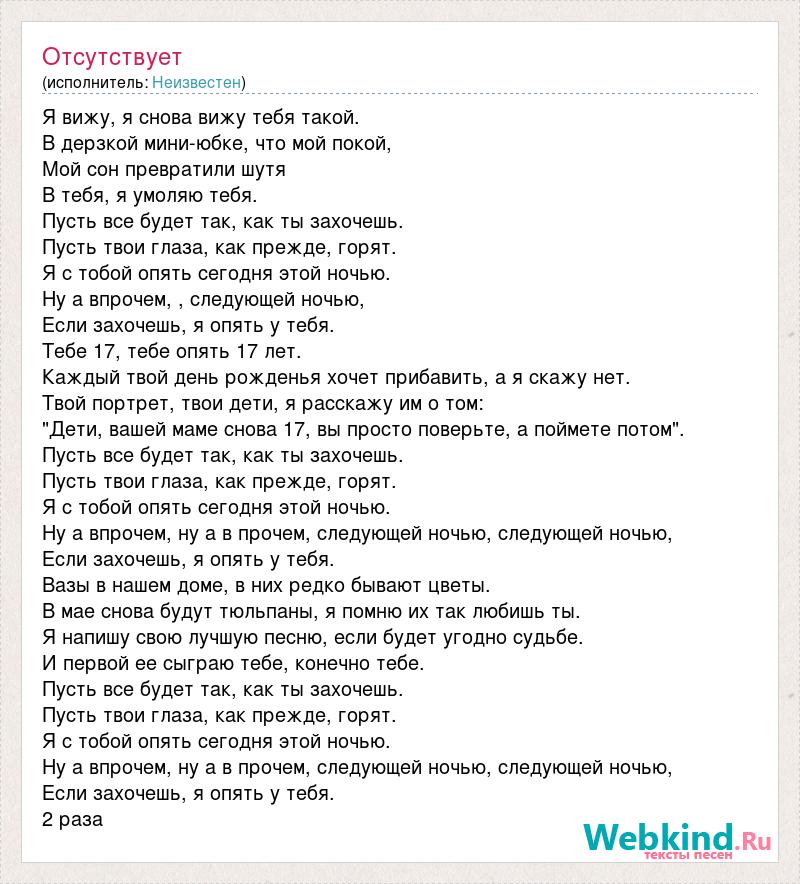 Отсутствует
(исполнитель: Неизвестен)

Я вижу, я снова вижу тебя такой.
В дерзкой мини-юбке, что мой покой,
Мой сон превратили шутя
В тебя, я умоляю тебя.
Пусть все будет так, как ты захочешь.
Пусть твои глаза, как прежде, горят.
Я с тобой опять сегодня этой ночью.
Ну а впрочем, , следующей ночью,
Если захочешь, я опять у тебя.
Тебе 17, тебе опять 17 лет.
Каждый твой день рожденья хочет прибавить, а я скажу нет.
Твой портрет, твои дети, я расскажу им о том:
"Дети, вашей маме снова 17, вы просто поверьте, а поймете потом".
Пусть все будет так, как ты захочешь.
Пусть твои глаза, как прежде, горят.
Я с тобой опять сегодня этой ночью.
Ну а впрочем, ну а в прочем, следующей ночью, следующей ночью,
Если захочешь, я опять у тебя.
Вазы в нашем доме, в них редко бывают цветы.
В мае снова будут тюльпаны, я помню их так любишь ты.
Я напишу свою лучшую песню, если будет угодно судьбе.
И первой ее сыграю тебе, конечно тебе.
Пусть все будет так, как ты захочешь.
Пусть твои глаза, как прежде, горят.
Я с тобой опять сегодня этой ночью.
Ну а впрочем, ну а в прочем, следующей ночью, следующей ночью,
Если захочешь, я опять у тебя.
2 раза

Webkind.Ru
тексты песен